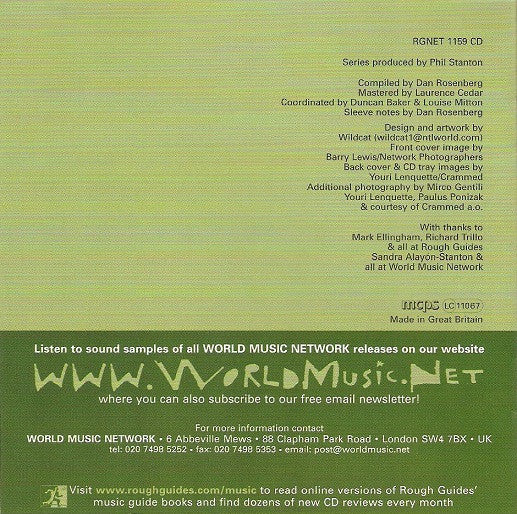 RGNET 1159 CD

Series produced by Phil Stanton

Compiled by Dan Rosenberg
Mastered by Laurence Cedar
Coordinated by Duncan Baker & Louise Mitton
Sleeve notes by Dan Rosenberg

Design and artwork by
Wildcat (wildcat1@ntlworld.com)
Front cover image by
Barry Lewis/Network Photographers
Back cover & CD tray images by
Youri Lenquette/Crammed
Additional photography by Mirco Gentili
Youri Lenquette, Paulus Ponizak
& courtesy of Crammed a.o.

With thanks to
Mark Ellingham, Richard Trillo
& all at Rough Guides
Sandra Alayon-Stanton &
all at World Music Network

mcps LC 11067

Made in Great Britain

Listen to sound samples of all WORLD MUSIC NETWORK releases on our website

WWW.WORLDMUSIC.NET

where you can also subscribe to our free email newsletter!

For more information contact
WORLD MUSIC NETWORK • 6 Abbeville Mews • 88 Clapham Park Road • London SW4 7BX • UK
tel: 020 7498 5252 • fax: 020 7498 5353 • email: post@worldmusic.net

Visit www.roughguides.com/music to read online versions of Rough Guides' music guide books and find dozens of new CD reviews every month